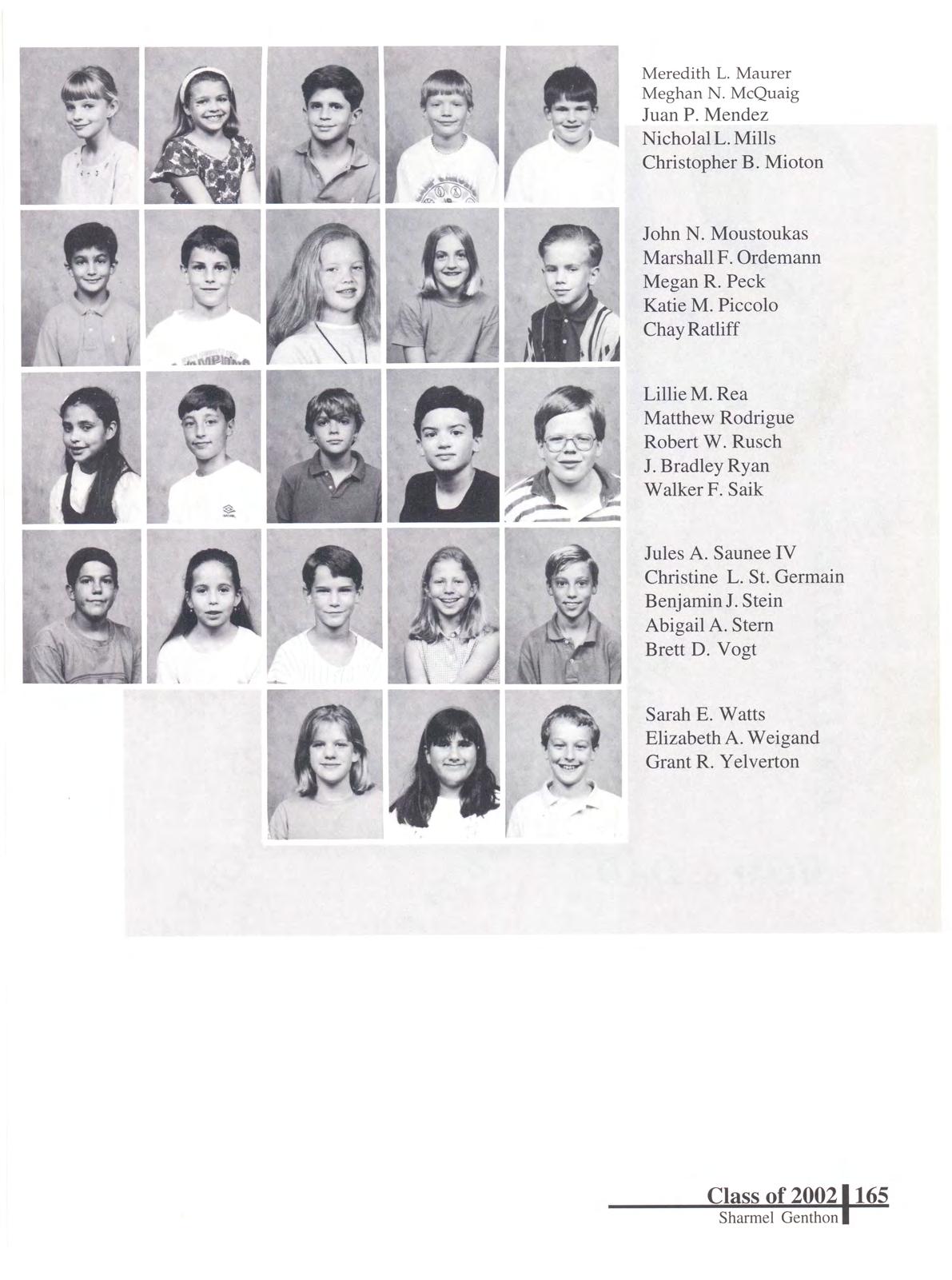 Meredith L. Maurer
Meghan N. McQuaig
Juan P. Mendez
Nicholal L. Mills
Christopher B. Mioton

John N. Moustoukas
Marshall F. Ordemann
Megan R. Peck
Katie M. Piccolo
Chay Ratliff

Lillie M. Rea
Matthew Rodrigue
Robert W. Rusch
J. Bradley Ryan
Walker F. Saik

Jules A. Saunee IV
Christine L. St. Germain
Benjamin J. Stein
Abigail A. Stern
Brett D. Vogt

Sarah E. Watts
Elizabeth A. Weigand
Grant R. Yelverton

Class of 2002 165
Sharmel Genthon